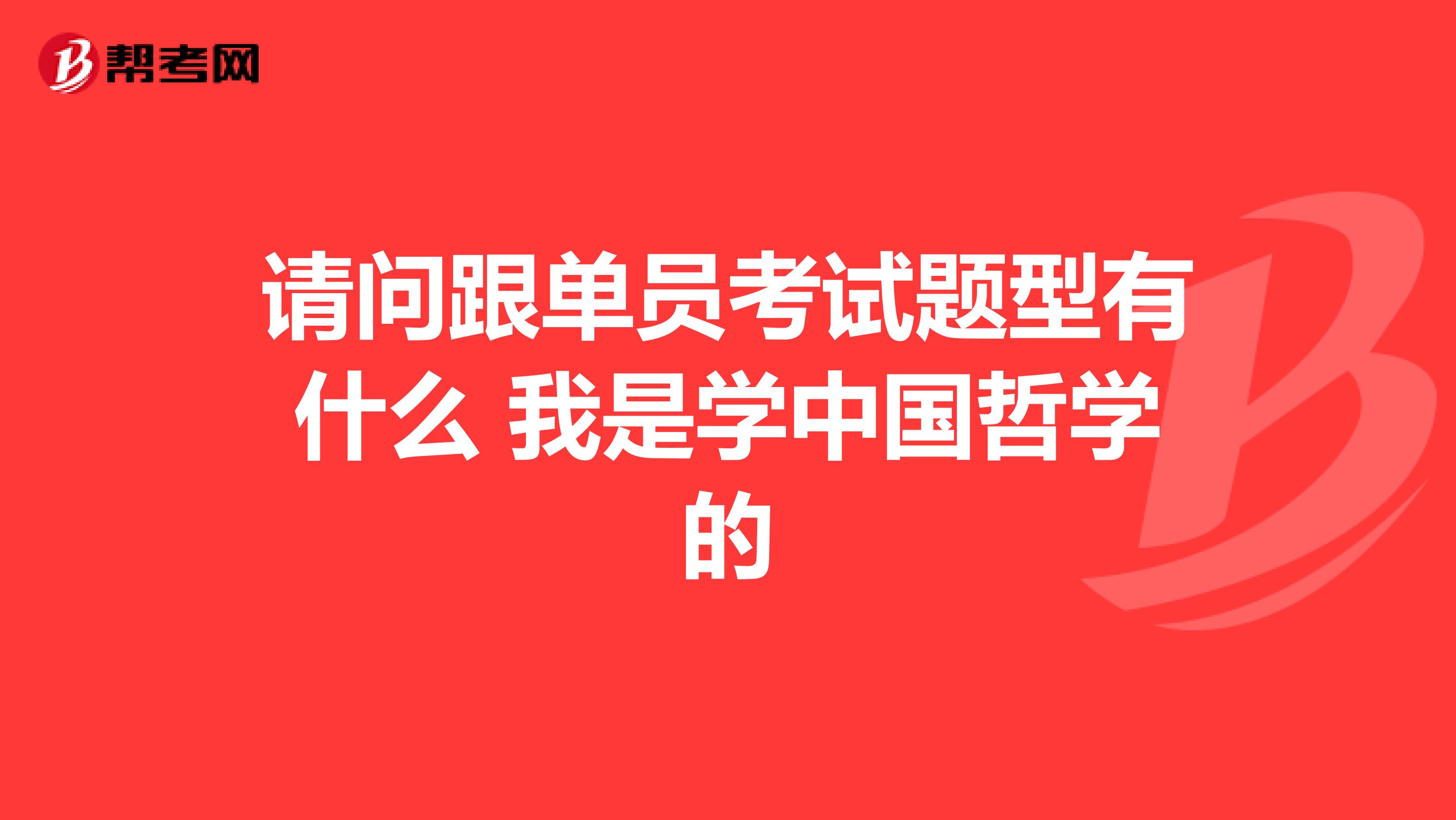 帮考网

请问跟单员考试题型有什么 我是学中国哲学的